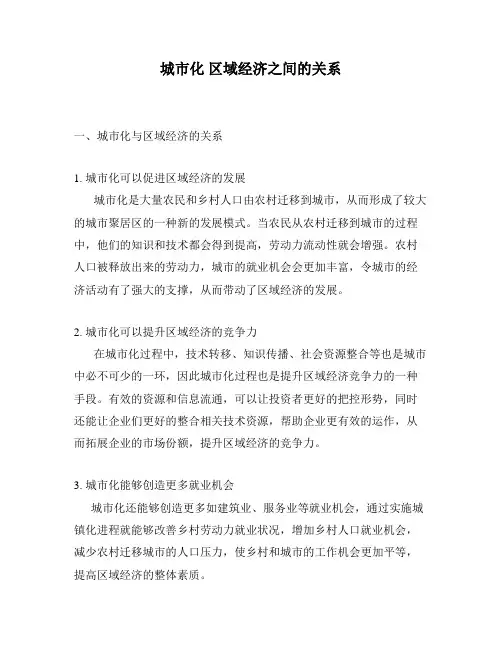 城市化 区域经济之间的关系

一、城市化与区域经济的关系

1. 城市化可以促进区域经济的发展

城市化是大量农民和乡村人口由农村迁移到城市，从而形成了较大的城市聚居区的一种新的发展模式。当农民从农村迁移到城市的过程中，他们的知识和技术都会得到提高，劳动力流动性就会增强。农村人口被释放出来的劳动力，城市的就业机会会更加丰富，令城市的经济活动有了强大的支撑，从而带动了区域经济的发展。

2. 城市化可以提升区域经济的竞争力

在城市化过程中，技术转移、知识传播、社会资源整合等也是城市中必不可少的一环，因此城市化过程也是提升区域经济竞争力的一种手段。有效的资源和信息流通，可以让投资者更好的把控形势，同时还能让企业们更好的整合相关技术资源，帮助企业更有效的运作，从而拓展企业的市场份额，提升区域经济的竞争力。

3. 城市化能够创造更多就业机会

城市化还能够创造更多如建筑业、服务业等就业机会，通过实施城镇化进程就能够改善乡村劳动力就业状况，增加乡村人口就业机会，减少农村迁移城市的人口压力，使乡村和城市的工作机会更加平等，提高区域经济的整体素质。